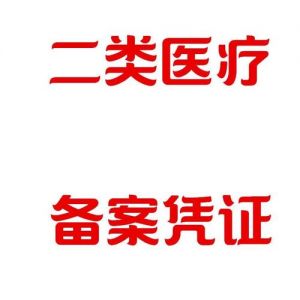 二类医疗

备案凭证